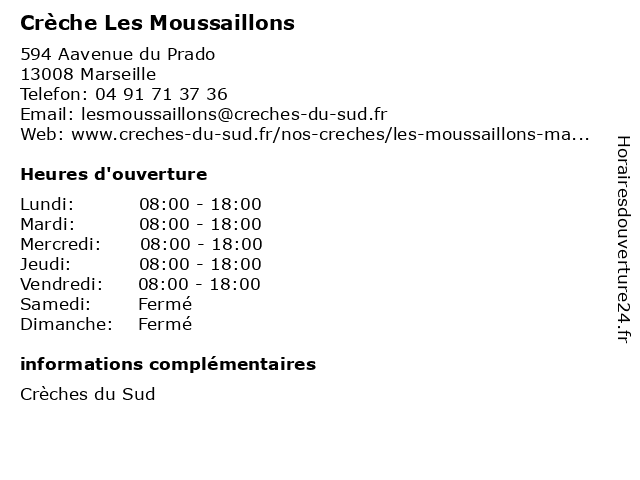 Crèche Les Moussaillons

594 Aavenue du Prado
13008 Marseille
Telefon: 04 91 71 37 36
Email: lesmoussaillons@creches-du-sud.fr
Web: www.creches-du-sud.fr/nos-creches/les-moussaillons-ma...

Heures d'ouverture

| | |
|---|---|
| Lundi: | 08:00 - 18:00 |
| Mardi: | 08:00 - 18:00 |
| Mercredi: | 08:00 - 18:00 |
| Jeudi: | 08:00 - 18:00 |
| Vendredi: | 08:00 - 18:00 |
| Samedi: | Fermé |
| Dimanche: | Fermé |

informations complémentaires

Crèches du Sud

Horairesdouverture24.fr